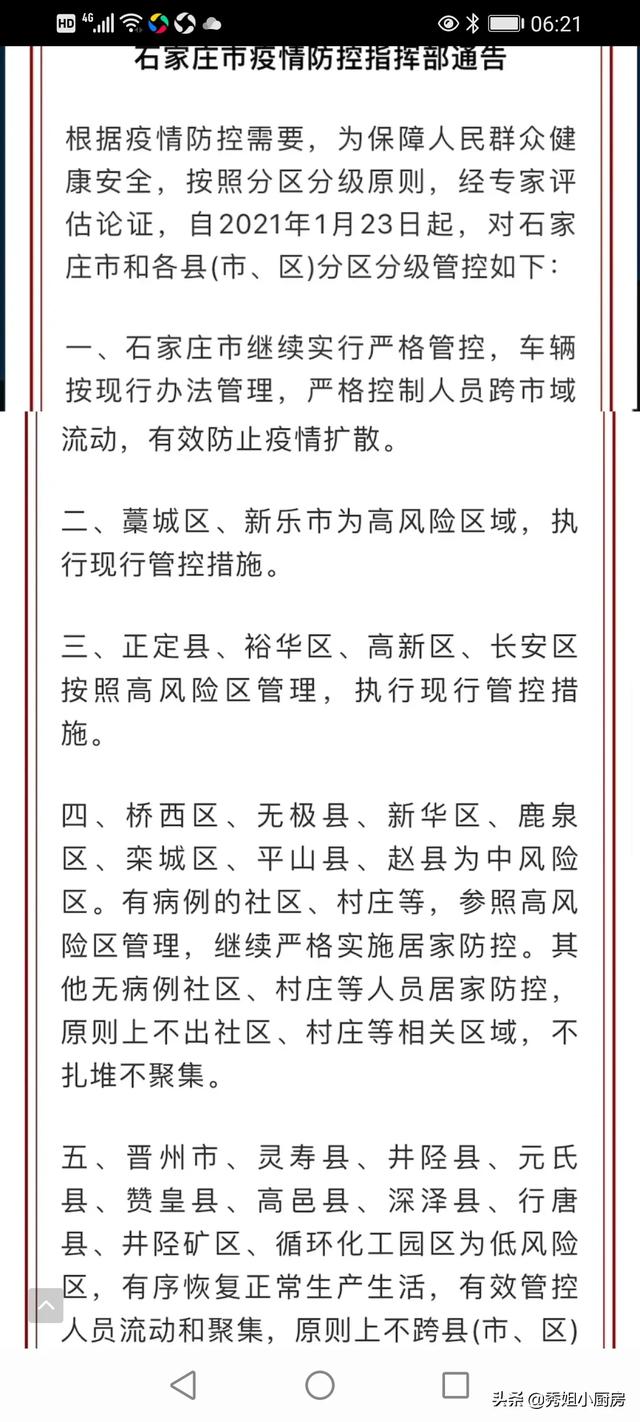 HD 4G 06:21

石家庄市疫情防控指挥部通告

根据疫情防控需要，为保障人民群众健康安全，按照分区分级原则，经专家评估论证，自2021年1月23日起，对石家庄市和各县(市、区)分区分级管控如下：

一、石家庄市继续实行严格管控，车辆按现行办法管理，严格控制人员跨市域流动，有效防止疫情扩散。

二、藁城区、新乐市为高风险区域，执行现行管控措施。

三、正定县、裕华区、高新区、长安区按照高风险区管理，执行现行管控措施。

四、桥西区、无极县、新华区、鹿泉区、栾城区、平山县、赵县为中风险区。有病例的社区、村庄等，参照高风险区管理，继续严格实施居家防控。其他无病例社区、村庄等人员居家防控，原则上不出社区、村庄等相关区域，不扎堆不聚集。

五、晋州市、灵寿县、井陉县、元氏县、赞皇县、高邑县、深泽县、行唐县、井陉矿区、循环化工园区为低风险区，有序恢复正常生产生活，有效管控人员流动和聚集，原则上不跨县(市、区)

头条 @秀姐小厨房